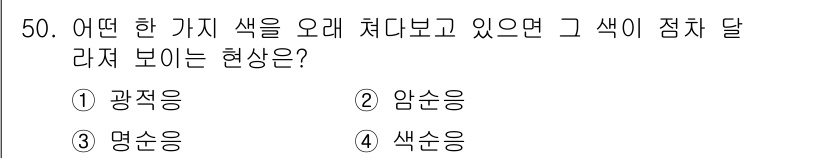 50. 어떤 한 가지 색을 오래 쳐다보고 있으면 그 색이 점차 달라져 보이는 현상은?

① 광적응
② 암순응
③ 명순응
④ 색순응